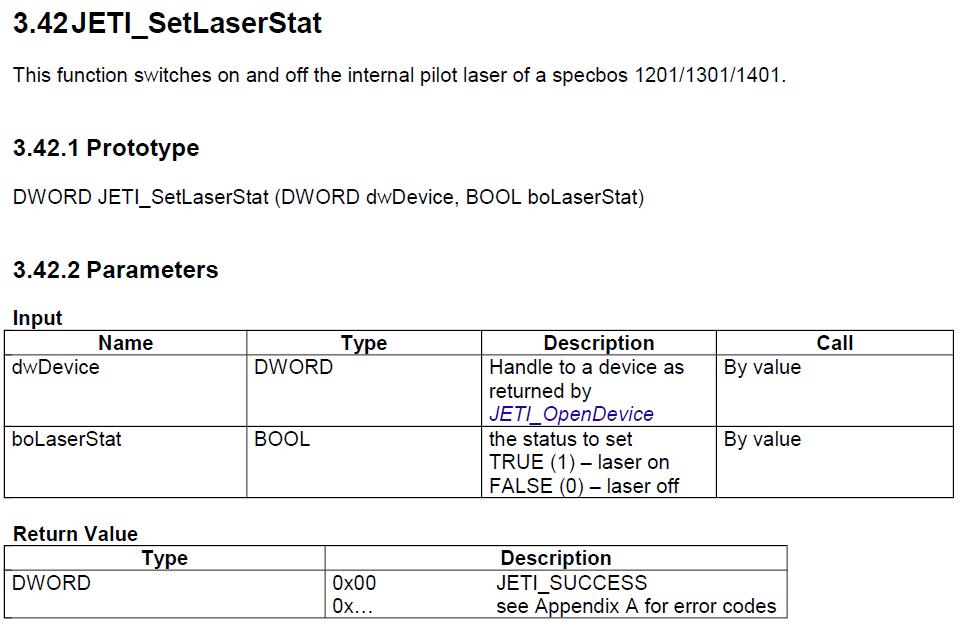 3.42 JETI_SetLaserStat

This function switches on and off the internal pilot laser of a specbos 1201/1301/1401.

3.42.1 Prototype

DWORD JETI_SetLaserStat (DWORD dwDevice, BOOL boLaserStat)

3.42.2 Parameters

Input

| Name | Type | Description | Call |
|---|---|---|---|
| dwDevice | DWORD | Handle to a device as returned by JETI_OpenDevice | By value |
| boLaserStat | BOOL | the status to set TRUE (1) – laser on FALSE (0) – laser off | By value |

Return Value

| Type | Description |
|---|---|
| DWORD | 0x00 JETI_SUCCESS 0x... see Appendix A for error codes |